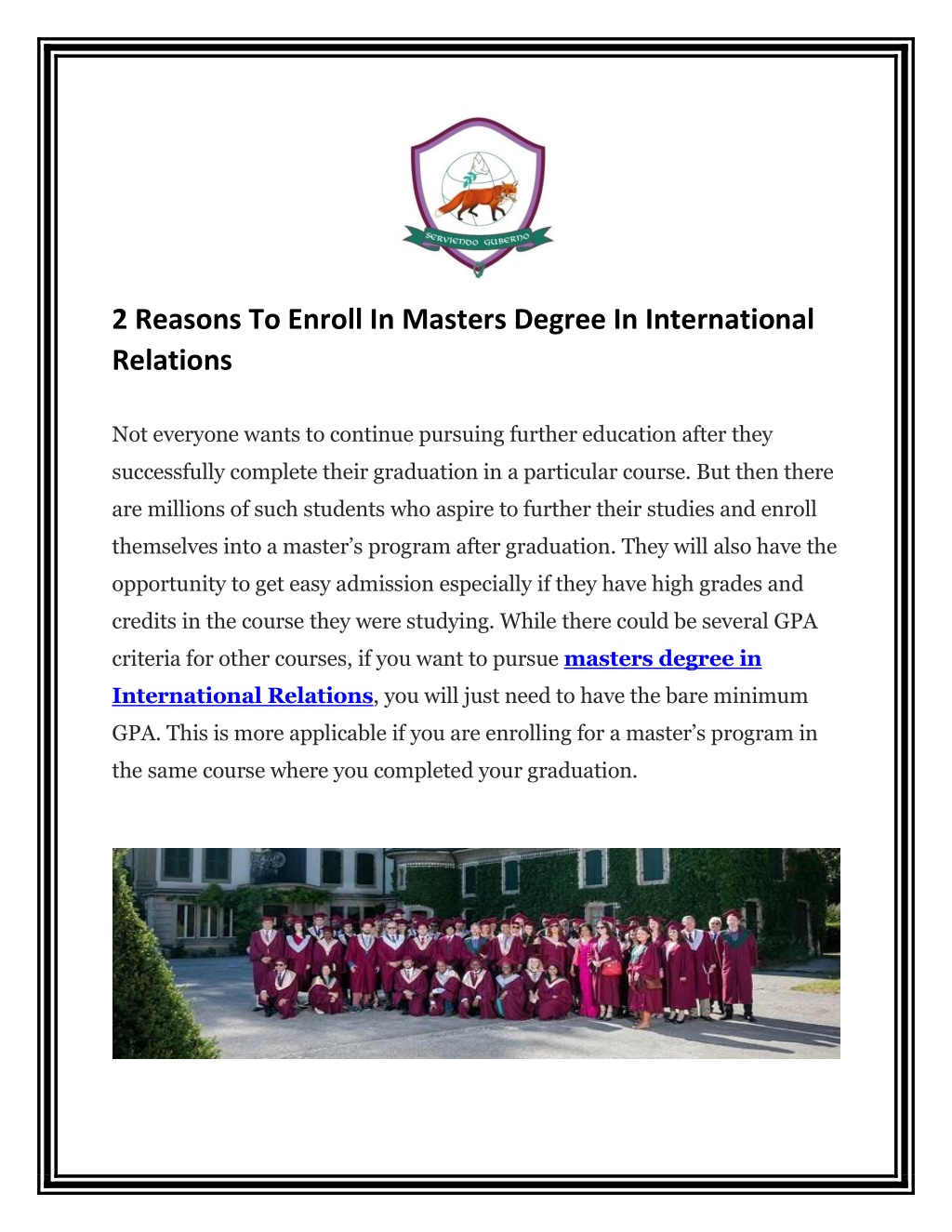 SERVIENDO GUBERNO

2 Reasons To Enroll In Masters Degree In International Relations

Not everyone wants to continue pursuing further education after they successfully complete their graduation in a particular course. But then there are millions of such students who aspire to further their studies and enroll themselves into a master's program after graduation. They will also have the opportunity to get easy admission especially if they have high grades and credits in the course they were studying. While there could be several GPA criteria for other courses, if you want to pursue masters degree in International Relations, you will just need to have the bare minimum GPA. This is more applicable if you are enrolling for a master's program in the same course where you completed your graduation.